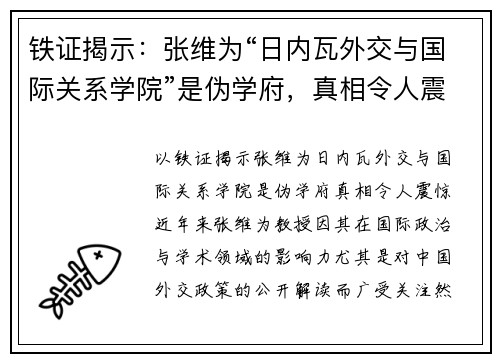 铁证揭示：张维为“日内瓦外交与国际关系学院”是伪学府，真相令人震

以铁证揭示张维为日内瓦外交与国际关系学院是伪学府真相令人震惊近年来张维为教授因其在国际政治与学术领域的影响力尤其是对中国外交政策的公开解读而广受关注然